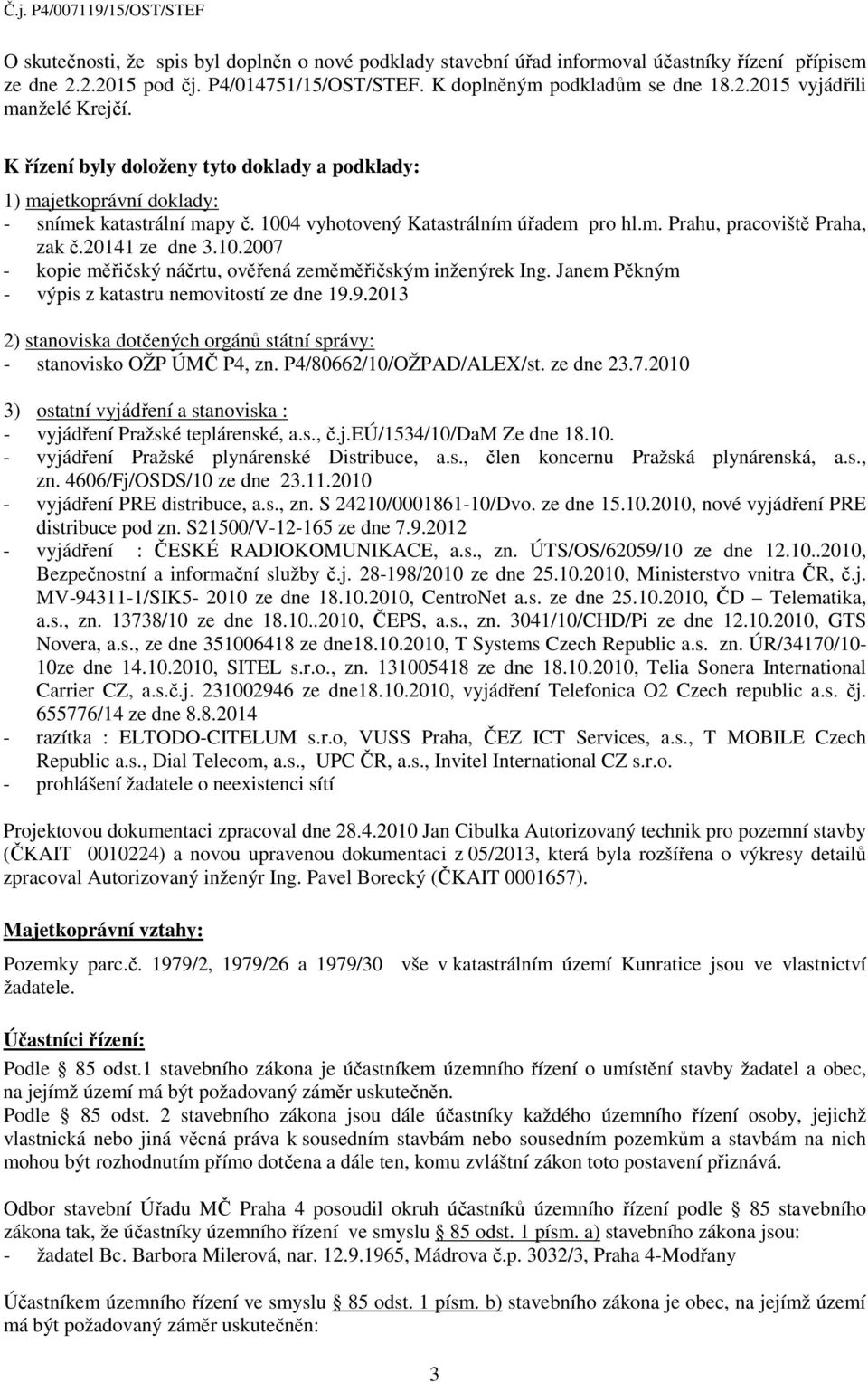 Č.j. P4/007119/15/OST/STEF

O skutečnosti, že spis byl doplněn o nové podklady stavební úřad informoval účastníky řízení přípisem ze dne 2.2.2015 pod čj. P4/014751/15/OST/STEF. K doplněným podkladům se dne 18.2.2015 vyjádřili manželé Krejčí.

K řízení byly doloženy tyto doklady a podklady:

1) majetkoprávní doklady:
- snímek katastrální mapy č. 1004 vyhotovený Katastrálním úřadem pro hl.m. Prahu, pracoviště Praha, zak č.20141 ze dne 3.10.2007
- kopie měřičský náčrtu, ověřená zeměměřičským inženýrek Ing. Janem Pěkným
- výpis z katastru nemovitostí ze dne 19.9.2013

2) stanoviska dotčených orgánů státní správy:
- stanovisko OŽP ÚMČ P4, zn. P4/80662/10/OŽPAD/ALEX/st. ze dne 23.7.2010

3) ostatní vyjádření a stanoviska :
- vyjádření Pražské teplárenské, a.s., č.j.EÚ/1534/10/DaM Ze dne 18.10.
- vyjádření Pražské plynárenské Distribuce, a.s., člen koncernu Pražská plynárenská, a.s., zn. 4606/Fj/OSDS/10 ze dne 23.11.2010
- vyjádření PRE distribuce, a.s., zn. S 24210/0001861-10/Dvo. ze dne 15.10.2010, nové vyjádření PRE distribuce pod zn. S21500/V-12-165 ze dne 7.9.2012
- vyjádření : ČESKÉ RADIOKOMUNIKACE, a.s., zn. ÚTS/OS/62059/10 ze dne 12.10..2010, Bezpečnostní a informační služby č.j. 28-198/2010 ze dne 25.10.2010, Ministerstvo vnitra ČR, č.j. MV-94311-1/SIK5- 2010 ze dne 18.10.2010, CentroNet a.s. ze dne 25.10.2010, ČD – Telematika, a.s., zn. 13738/10 ze dne 18.10..2010, ČEPS, a.s., zn. 3041/10/CHD/Pi ze dne 12.10.2010, GTS Novera, a.s., ze dne 351006418 ze dne18.10.2010, T Systems Czech Republic a.s. zn. ÚR/34170/10-10ze dne 14.10.2010, SITEL s.r.o., zn. 131005418 ze dne 18.10.2010, Telia Sonera International Carrier CZ, a.s.č.j. 231002946 ze dne18.10.2010, vyjádření Telefonica O2 Czech republic a.s. čj. 655776/14 ze dne 8.8.2014
- razítka : ELTODO-CITELUM s.r.o, VUSS Praha, ČEZ ICT Services, a.s., T MOBILE Czech Republic a.s., Dial Telecom, a.s., UPC ČR, a.s., Invitel International CZ s.r.o.
- prohlášení žadatele o neexistenci sítí

Projektovou dokumentaci zpracoval dne 28.4.2010 Jan Cibulka Autorizovaný technik pro pozemní stavby (ČKAIT 0010224) a novou upravenou dokumentaci z 05/2013, která byla rozšířena o výkresy detailů zpracoval Autorizovaný inženýr Ing. Pavel Borecký (ČKAIT 0001657).

Majetkoprávní vztahy:

Pozemky parc.č. 1979/2, 1979/26 a 1979/30 vše v katastrálním území Kunratice jsou ve vlastnictví žadatele.

Účastníci řízení:

Podle § 85 odst.1 stavebního zákona je účastníkem územního řízení o umístění stavby žadatel a obec, na jejímž území má být požadovaný záměr uskutečněn.
Podle § 85 odst. 2 stavebního zákona jsou dále účastníky každého územního řízení osoby, jejichž vlastnická nebo jiná věcná práva k sousedním stavbám nebo sousedním pozemkům a stavbám na nich mohou být rozhodnutím přímo dotčena a dále ten, komu zvláštní zákon toto postavení přiznává.

Odbor stavební Úřadu MČ Praha 4 posoudil okruh účastníků územního řízení podle § 85 stavebního zákona tak, že účastníky územního řízení ve smyslu § 85 odst. 1 písm. a) stavebního zákona jsou:
- žadatel Bc. Barbora Milerová, nar. 12.9.1965, Mádrova č.p. 3032/3, Praha 4-Modřany

Účastníkem územního řízení ve smyslu § 85 odst. 1 písm. b) stavebního zákona je obec, na jejímž území má být požadovaný záměr uskutečněn:

3